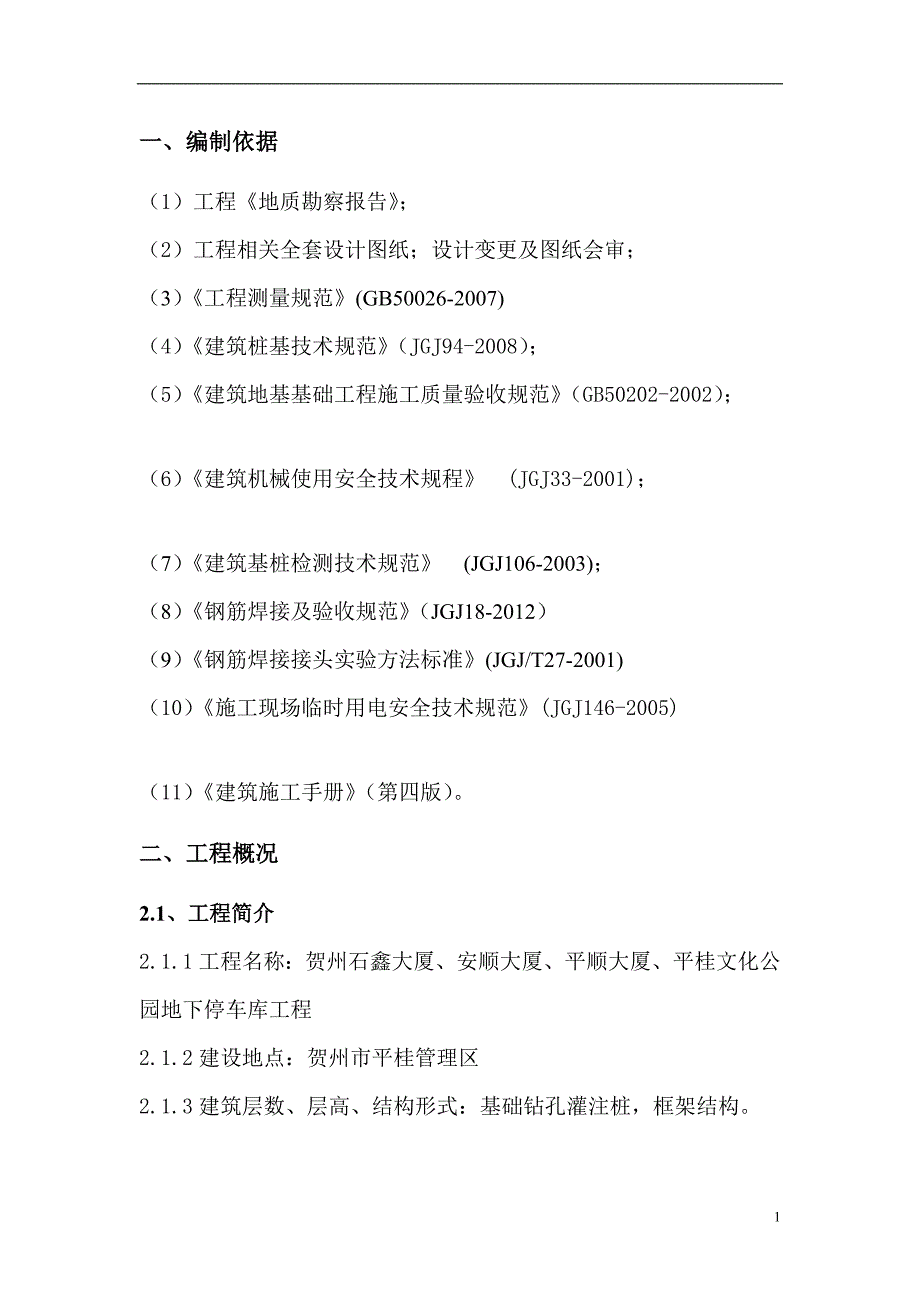 一、编制依据

（1）工程《地质勘察报告》；

（2）工程相关全套设计图纸；设计变更及图纸会审；

（3）《工程测量规范》(GB50026-2007)

（4）《建筑桩基技术规范》（JGJ94-2008）；

（5）《建筑地基基础工程施工质量验收规范》（GB50202-2002）；

（6）《建筑机械使用安全技术规程》 （JGJ33-2001）；

（7）《建筑基桩检测技术规范》 (JGJ106-2003)；

（8）《钢筋焊接及验收规范》（JGJ18-2012）

（9）《钢筋焊接接头实验方法标准》(JGJ/T27-2001)

（10）《施工现场临时用电安全技术规范》(JGJ146-2005)

（11）《建筑施工手册》（第四版）。

二、工程概况

2.1、工程简介

2.1.1 工程名称：贺州石鑫大厦、安顺大厦、平顺大厦、平桂文化公园地下停车库工程

2.1.2 建设地点：贺州市平桂管理区

2.1.3 建筑层数、层高、结构形式：基础钻孔灌注桩，框架结构。

1